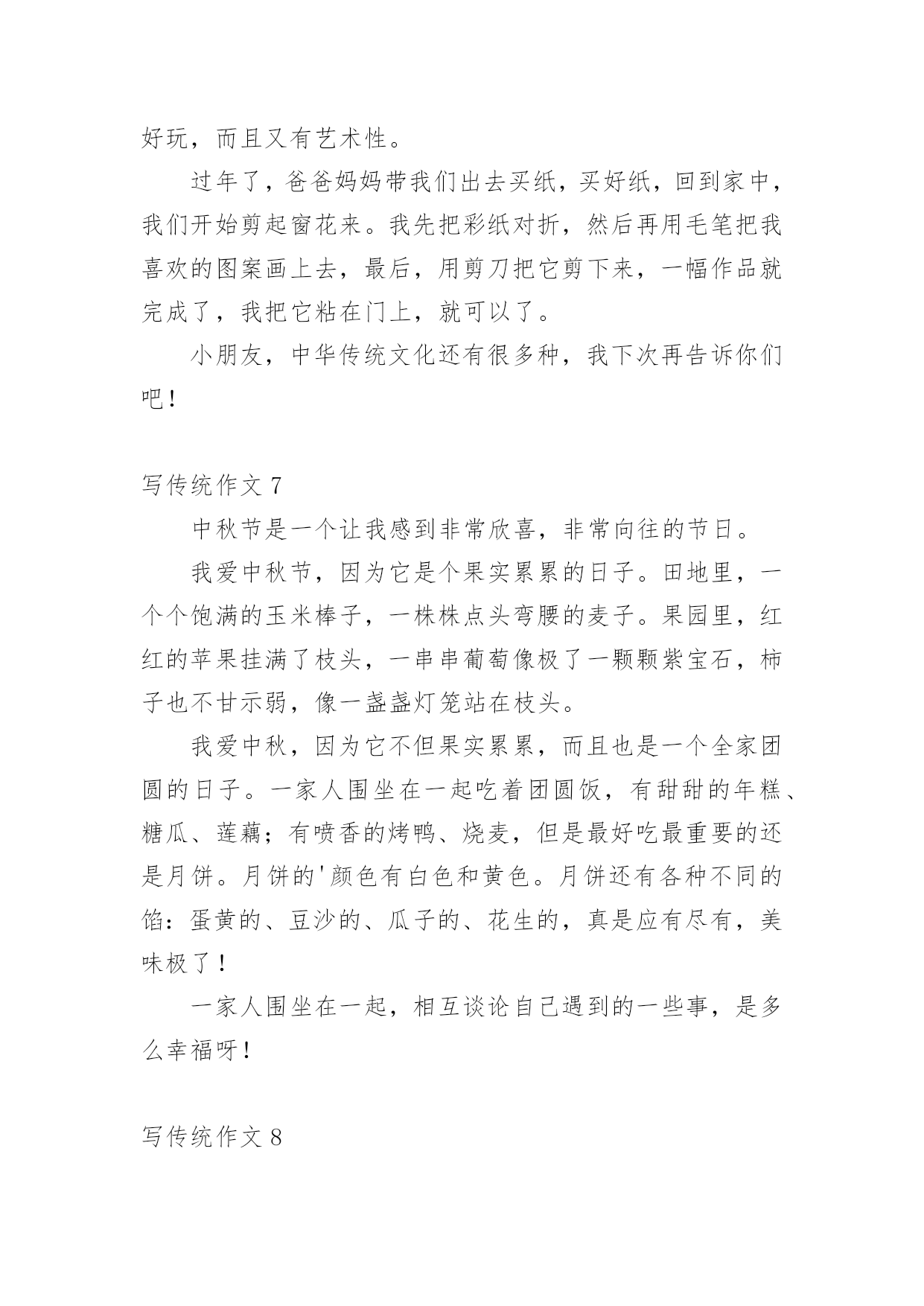 好玩，而且又有艺术性。

过年了，爸爸妈妈带我们出去买纸，买好纸，回到家中，我们开始剪起窗花来。我先把彩纸对折，然后再用毛笔把我喜欢的图案画上去，最后，用剪刀把它剪下来，一幅作品就完成了，我把它粘在门上，就可以了。

小朋友，中华传统文化还有很多种，我下次再告诉你们吧！

写传统作文 7

中秋节是一个让我感到非常欣喜，非常向往的节日。

我爱中秋节，因为它是个果实累累的日子。田地里，一个个饱满的玉米棒子，一株株点头弯腰的麦子。果园里，红红的苹果挂满了枝头，一串串葡萄像极了一颗颗紫宝石，柿子也不甘示弱，像一盏盏灯笼站在枝头。

我爱中秋，因为它不但果实累累，而且也是一个全家团圆的日子。一家人围坐在一起吃着团圆饭，有甜甜的年糕、糖瓜、莲藕；有喷香的烤鸭、烧麦，但是最好吃最重要的还是月饼。月饼的'颜色有白色和黄色。月饼还有各种不同的馅：蛋黄的、豆沙的、瓜子的、花生的，真是应有尽有，美味极了！

一家人围坐在一起，相互谈论自己遇到的一些事，是多么幸福呀！

写传统作文 8